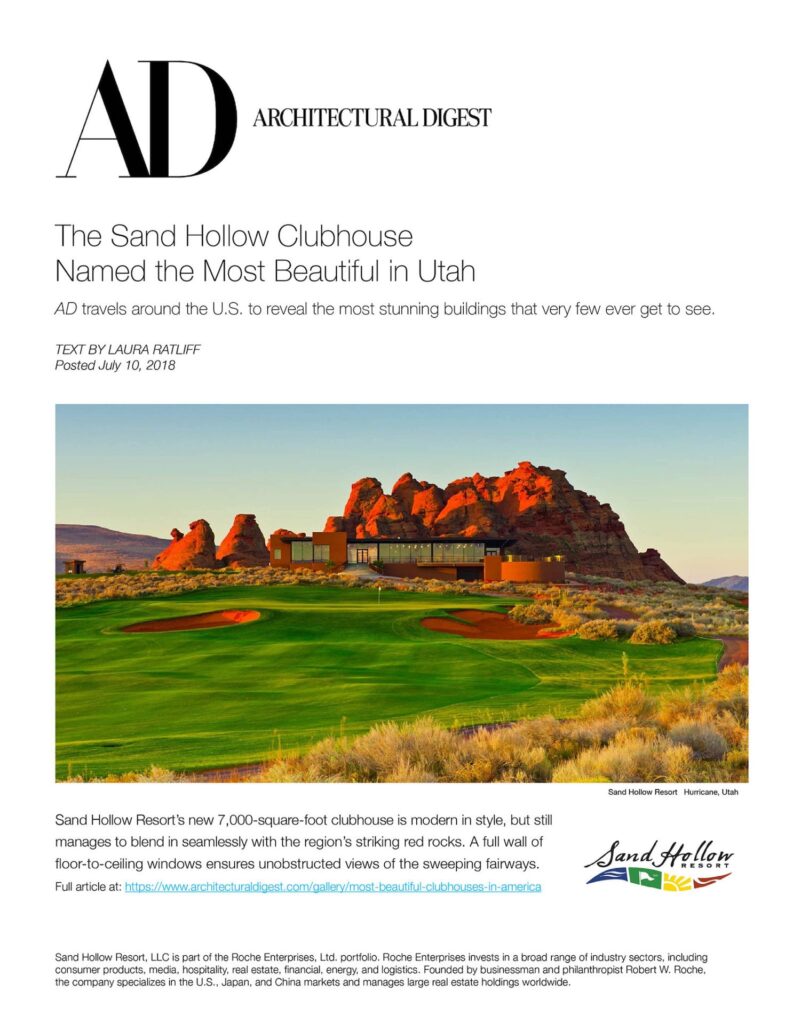 AD ARCHITECTURAL DIGEST

The Sand Hollow Clubhouse Named the Most Beautiful in Utah

AD travels around the U.S. to reveal the most stunning buildings that very few ever get to see.

TEXT BY LAURA RATLIFF
Posted July 10, 2018

Sand Hollow Resort Hurricane, Utah

Sand Hollow Resort's new 7,000-square-foot clubhouse is modern in style, but still manages to blend in seamlessly with the region's striking red rocks. A full wall of floor-to-ceiling windows ensures unobstructed views of the sweeping fairways.

Full article at: https://www.architecturaldigest.com/gallery/most-beautiful-clubhouses-in-america

Sand Hollow RESORT

Sand Hollow Resort, LLC is part of the Roche Enterprises, Ltd. portfolio. Roche Enterprises invests in a broad range of industry sectors, including consumer products, media, hospitality, real estate, financial, energy, and logistics. Founded by businessman and philanthropist Robert W. Roche, the company specializes in the U.S., Japan, and China markets and manages large real estate holdings worldwide.